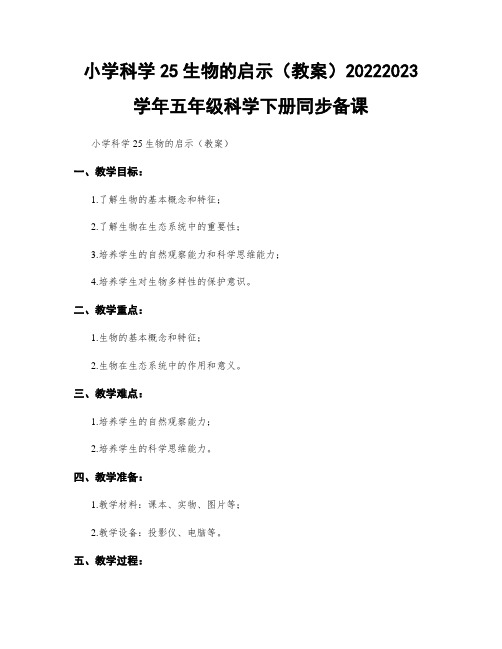 小学科学 25 生物的启示（教案）20222023 学年五年级科学下册同步备课

小学科学 25 生物的启示（教案）

一、教学目标：

1.了解生物的基本概念和特征；

2.了解生物在生态系统中的重要性；

3.培养学生的自然观察能力和科学思维能力；

4.培养学生对生物多样性的保护意识。

二、教学重点：

1.生物的基本概念和特征；

2.生物在生态系统中的作用和意义。

三、教学难点：

1.培养学生的自然观察能力；

2.培养学生的科学思维能力。

四、教学准备：

1.教学材料：课本、实物、图片等；

2.教学设备：投影仪、电脑等。

五、教学过程：